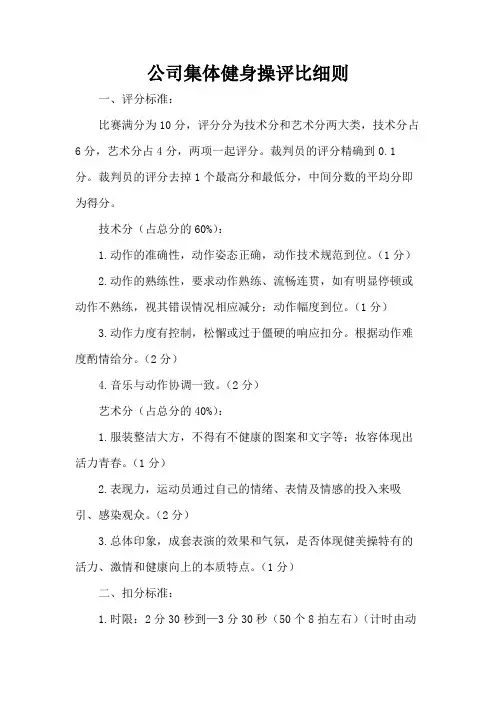 公司集体健身操评比细则

一、评分标准：

比赛满分为10分，评分分为技术分和艺术分两大类，技术分占6分，艺术分占4分，两项一起评分。裁判员的评分精确到0.1分。裁判员的评分去掉1个最高分和最低分，中间分数的平均分即为得分。

技术分（占总分的60%）：

1.动作的准确性，动作姿态正确，动作技术规范到位。（1分）

2.动作的熟练性，要求动作熟练、流畅连贯，如有明显停顿或动作不熟练，视其错误情况相应减分；动作幅度到位。（1分）

3.动作力度有控制，松懈或过于僵硬的响应扣分。根据动作难度酌情给分。（2分）

4.音乐与动作协调一致。（2分）

艺术分（占总分的40%）：

1.服装整洁大方，不得有不健康的图案和文字等；妆容体现出活力青春。（1分）

2.表现力，运动员通过自己的情绪、表情及情感的投入来吸引、感染观众。（2分）

3.总体印象，成套表演的效果和气氛，是否体现健美操特有的活力、激情和健康向上的本质特点。（1分）

二、扣分标准：

1.时限：2分30秒到—3分30秒（50个8拍左右）（计时由动